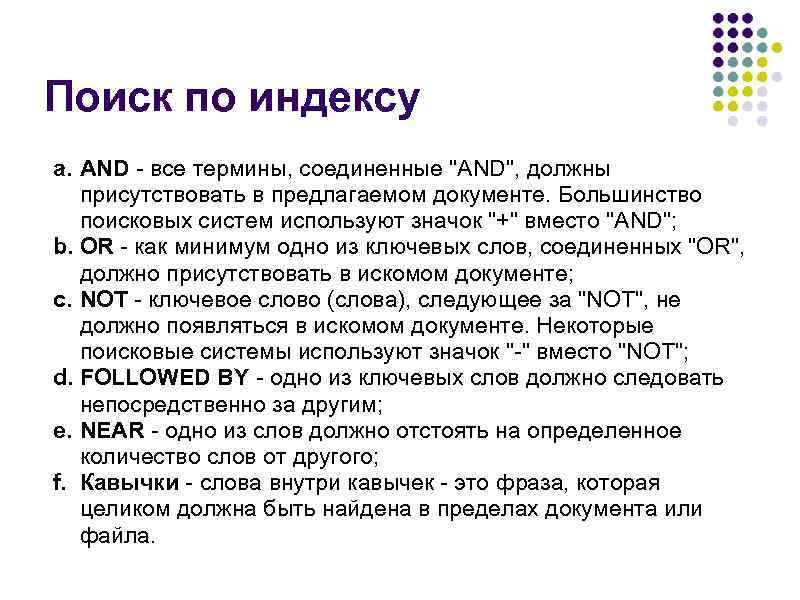 Поиск по индексу

a. AND - все термины, соединенные "AND", должны присутствовать в предлагаемом документе. Большинство поисковых систем используют значок "+" вместо "AND";
b. OR - как минимум одно из ключевых слов, соединенных "OR", должно присутствовать в искомом документе;
c. NOT - ключевое слово (слова), следующее за "NOT", не должно появляться в искомом документе. Некоторые поисковые системы используют значок "-" вместо "NOT";
d. FOLLOWED BY - одно из ключевых слов должно следовать непосредственно за другим;
e. NEAR - одно из слов должно отстоять на определенное количество слов от другого;
f. Кавычки - слова внутри кавычек - это фраза, которая целиком должна быть найдена в пределах документа или файла.